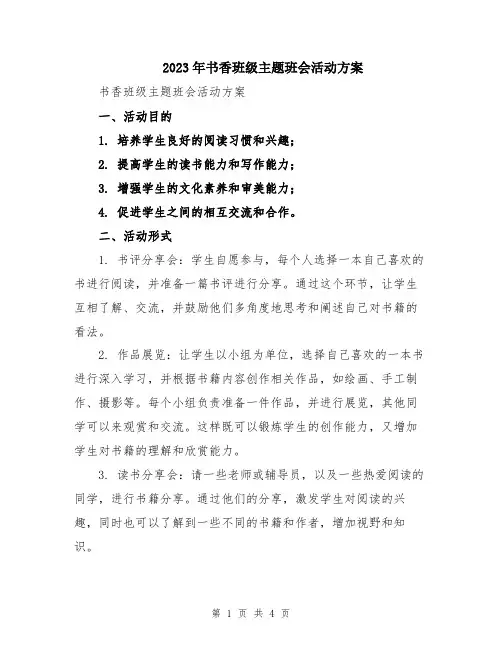 2023年书香班级主题班会活动方案

书香班级主题班会活动方案

一、活动目的

1. 培养学生良好的阅读习惯和兴趣；

2. 提高学生的读书能力和写作能力；

3. 增强学生的文化素养和审美能力；

4. 促进学生之间的相互交流和合作。

二、活动形式

1. 书评分享会：学生自愿参与，每个人选择一本自己喜欢的书进行阅读，并准备一篇书评进行分享。通过这个环节，让学生互相了解、交流，并鼓励他们多角度地思考和阐述自己对书籍的看法。

2. 作品展览：让学生以小组为单位，选择自己喜欢的一本书进行深入学习，并根据书籍内容创作相关作品，如绘画、手工制作、摄影等。每个小组负责准备一件作品，并进行展览，其他同学可以来观赏和交流。这样既可以锻炼学生的创作能力，又增加学生对书籍的理解和欣赏能力。

3. 读书分享会：请一些老师或辅导员，以及一些热爱阅读的同学，进行书籍分享。通过他们的分享，激发学生对阅读的兴趣，同时也可以了解到一些不同的书籍和作者，增加视野和知识。

第 1 页 共 4 页